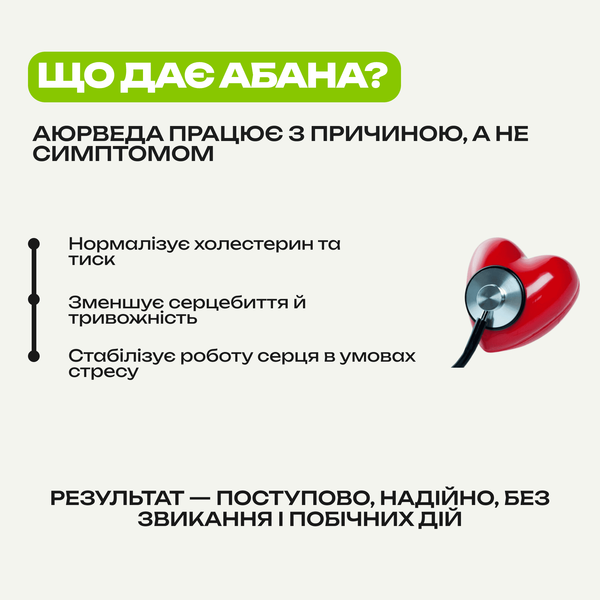 ЩО ДАЄ АБАНА?

АЮРВЕДА ПРАЦЮЄ З ПРИЧИНОЮ, А НЕ СИМПТОМОМ

Нормалізує холестерин та тиск

Зменшує серцебиття й тривожність

Стабілізує роботу серця в умовах стресу

РЕЗУЛЬТАТ — ПОСТУПОВО, НАДІЙНО, БЕЗ ЗВИКАННЯ І ПОБІЧНИХ ДІЙ